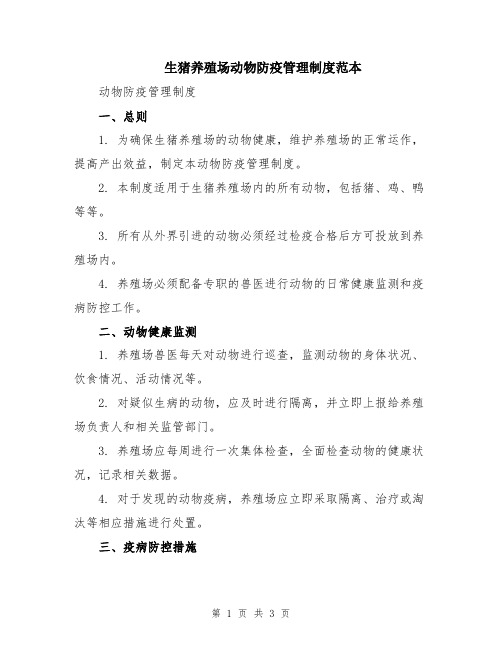 生猪养殖场动物防疫管理制度范本

动物防疫管理制度

一、总则

1. 为确保生猪养殖场的动物健康，维护养殖场的正常运作，提高产出效益，制定本动物防疫管理制度。

2. 本制度适用于生猪养殖场内的所有动物，包括猪、鸡、鸭等等。

3. 所有从外界引进的动物必须经过检疫合格后方可投放到养殖场内。

4. 养殖场必须配备专职的兽医进行动物的日常健康监测和疫病防控工作。

二、动物健康监测

1. 养殖场兽医每天对动物进行巡查，监测动物的身体状况、饮食情况、活动情况等。

2. 对疑似生病的动物，应及时进行隔离，并立即上报给养殖场负责人和相关监管部门。

3. 养殖场应每周进行一次集体检查，全面检查动物的健康状况，记录相关数据。

4. 对于发现的动物疫病，养殖场应立即采取隔离、治疗或淘汰等相应措施进行处置。

三、疫病防控措施

第 1 页 共 3 页